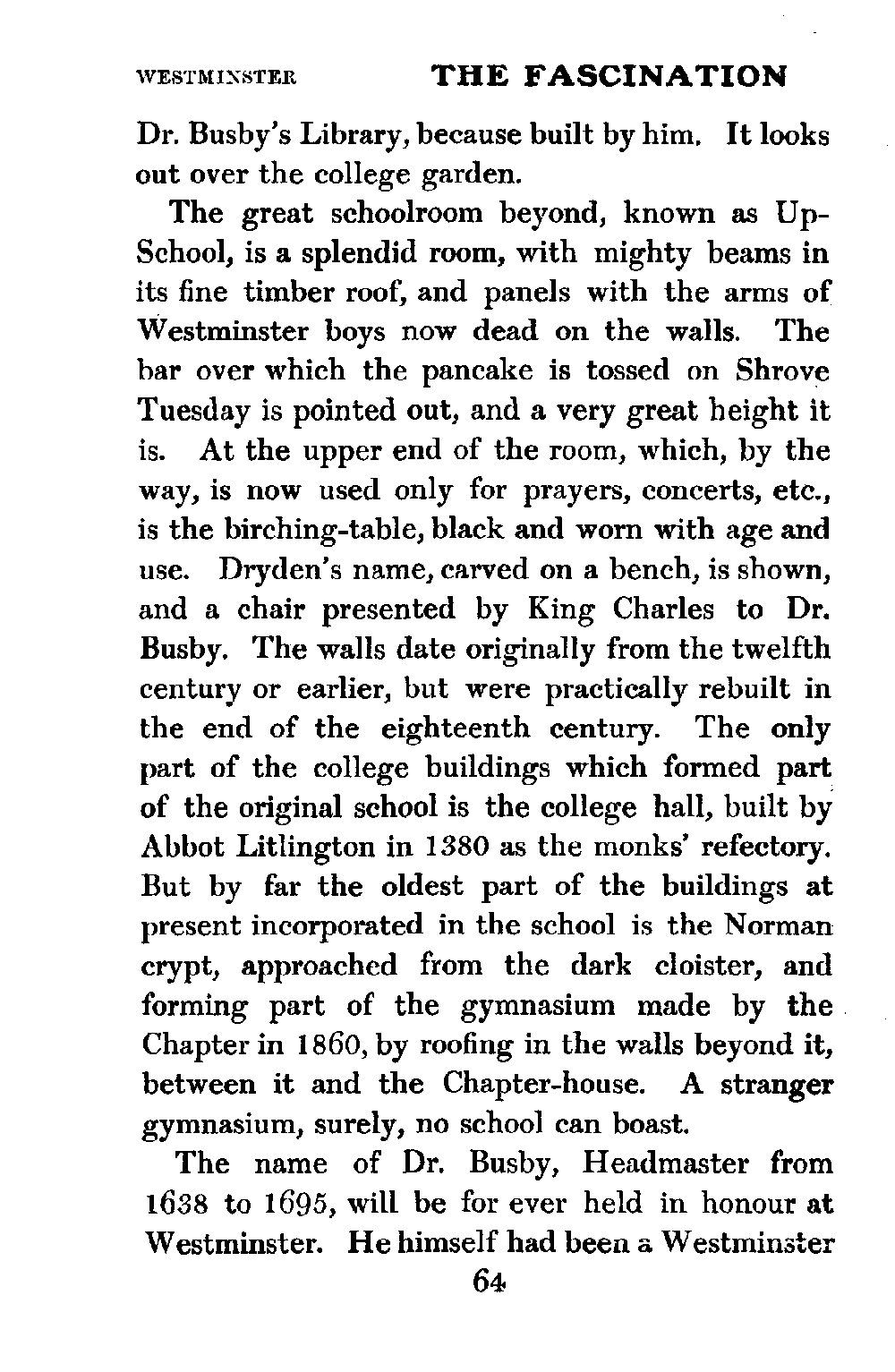 WESTMINSTER THE FASCINATION

Dr. Busby's Library, because built by him. It looks out over the college garden.

The great schoolroom beyond, known as Up-School, is a splendid room, with mighty beams in its fine timber roof, and panels with the arms of Westminster boys now dead on the walls. The bar over which the pancake is tossed on Shrove Tuesday is pointed out, and a very great height it is. At the upper end of the room, which, by the way, is now used only for prayers, concerts, etc., is the birching-table, black and worn with age and use. Dryden's name, carved on a bench, is shown, and a chair presented by King Charles to Dr. Busby. The walls date originally from the twelfth century or earlier, but were practically rebuilt in the end of the eighteenth century. The only part of the college buildings which formed part of the original school is the college hall, built by Abbot Litlington in 1380 as the monks' refectory. But by far the oldest part of the buildings at present incorporated in the school is the Norman crypt, approached from the dark cloister, and forming part of the gymnasium made by the Chapter in 1860, by roofing in the walls beyond it, between it and the Chapter-house. A stranger gymnasium, surely, no school can boast.

The name of Dr. Busby, Headmaster from 1638 to 1695, will be for ever held in honour at Westminster. He himself had been a Westminster

64